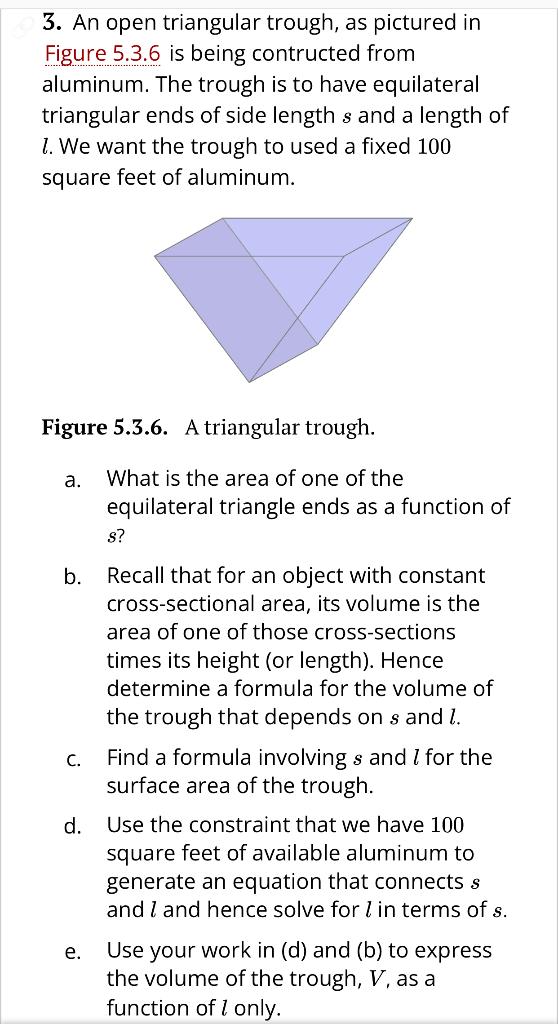 3. An open triangular trough, as pictured in Figure 5.3.6 is being contructed from aluminum. The trough is to have equilateral triangular ends of side length $s$ and a length of $l$. We want the trough to used a fixed $100$ square feet of aluminum.

Figure 5.3.6. A triangular trough.

a. What is the area of one of the equilateral triangle ends as a function of $s$?

b. Recall that for an object with constant cross-sectional area, its volume is the area of one of those cross-sections times its height (or length). Hence determine a formula for the volume of the trough that depends on $s$ and $l$.

c. Find a formula involving $s$ and $l$ for the surface area of the trough.

d. Use the constraint that we have $100$ square feet of available aluminum to generate an equation that connects $s$ and $l$ and hence solve for $l$ in terms of $s$.

e. Use your work in (d) and (b) to express the volume of the trough, $V$, as a function of $l$ only.